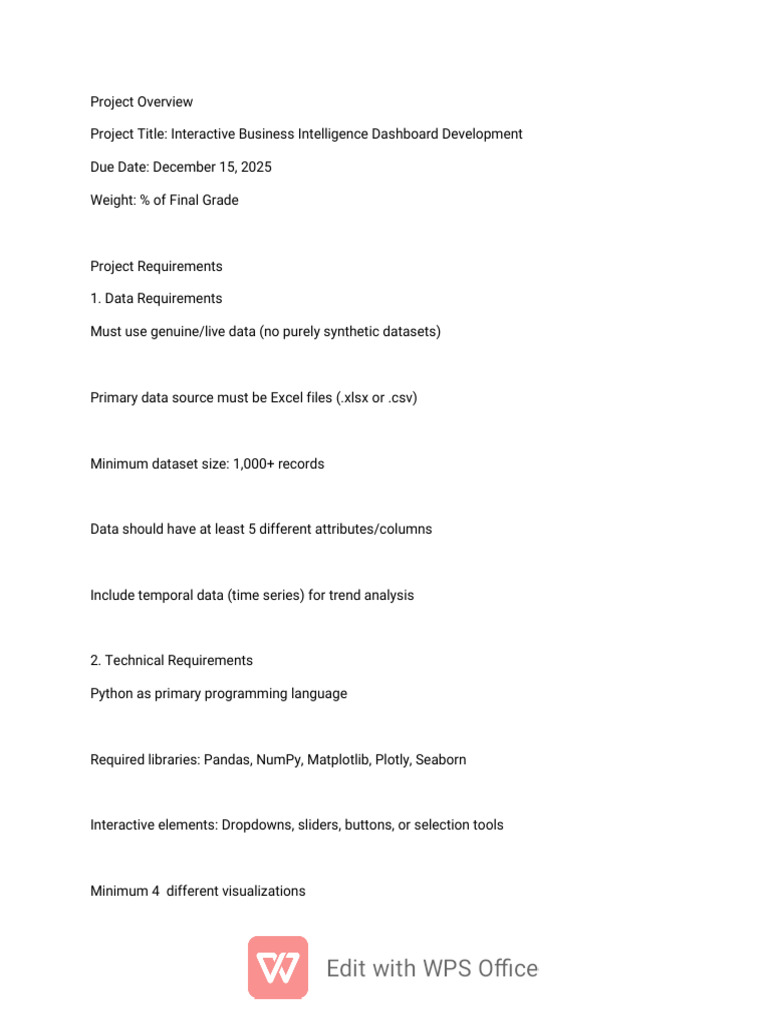 Project Overview

Project Title: Interactive Business Intelligence Dashboard Development

Due Date: December 15, 2025

Weight: % of Final Grade

Project Requirements

1. Data Requirements

Must use genuine/live data (no purely synthetic datasets)

Primary data source must be Excel files (.xlsx or .csv)

Minimum dataset size: 1,000+ records

Data should have at least 5 different attributes/columns

Include temporal data (time series) for trend analysis

2. Technical Requirements

Python as primary programming language

Required libraries: Pandas, NumPy, Matplotlib, Plotly, Seaborn

Interactive elements: Dropdowns, sliders, buttons, or selection tools

Minimum 4 different visualizations

Edit with WPS Office